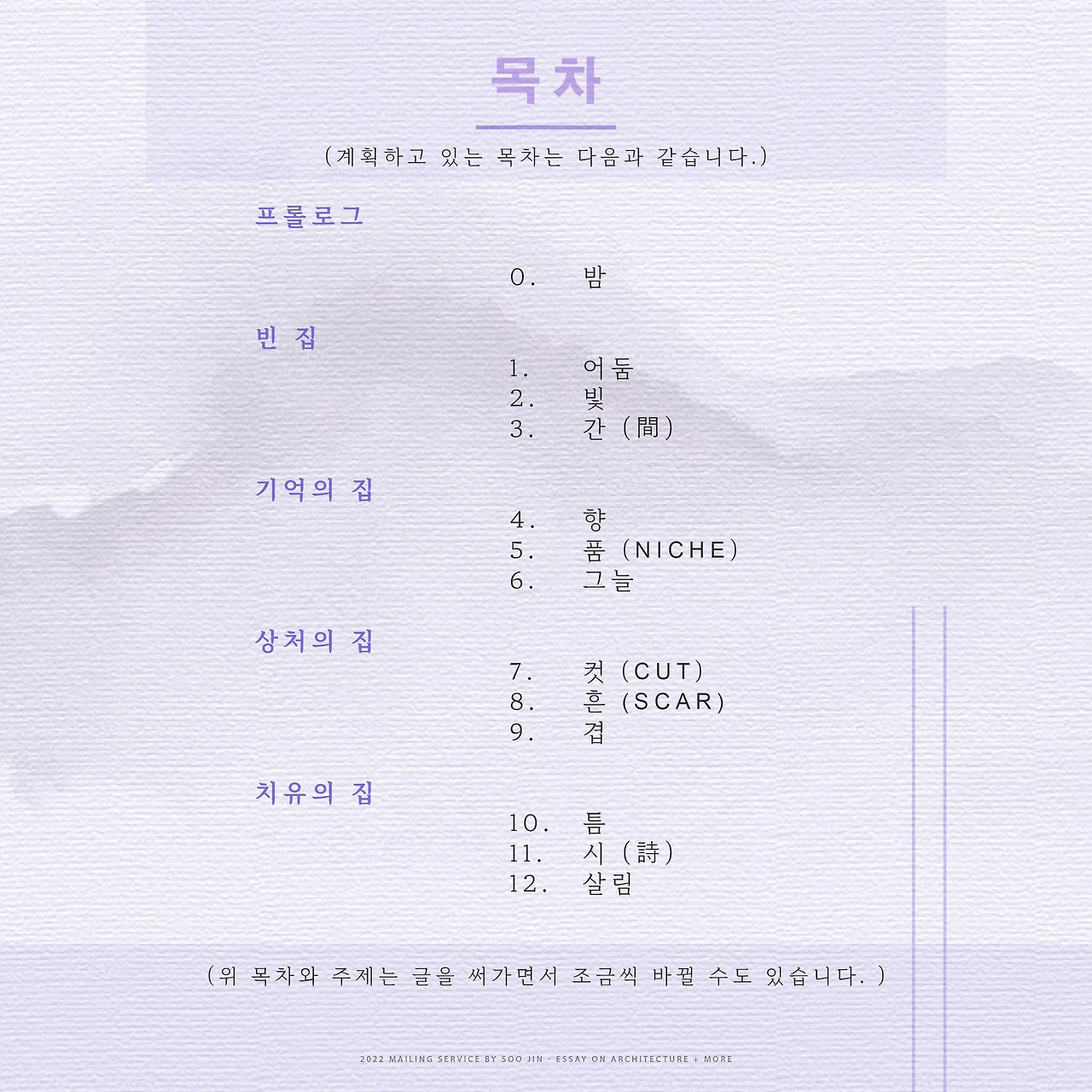 목차

(계획하고 있는 목차는 다음과 같습니다.)

프롤로그

0. 밤

빈 집

1. 어둠
2. 빛
3. 간 (間)

기억의 집

4. 향
5. 품 (NICHE)
6. 그늘

상처의 집

7. 컷 (CUT)
8. 흔 (SCAR)
9. 겹

치유의 집

10. 틈
11. 시 (詩)
12. 살림

(위 목차와 주제는 글을 써가면서 조금씩 바뀔 수도 있습니다.)

2022 MAILING SERVICE BY SOO JIN - ESSAY ON ARCHITECTURE + MORE